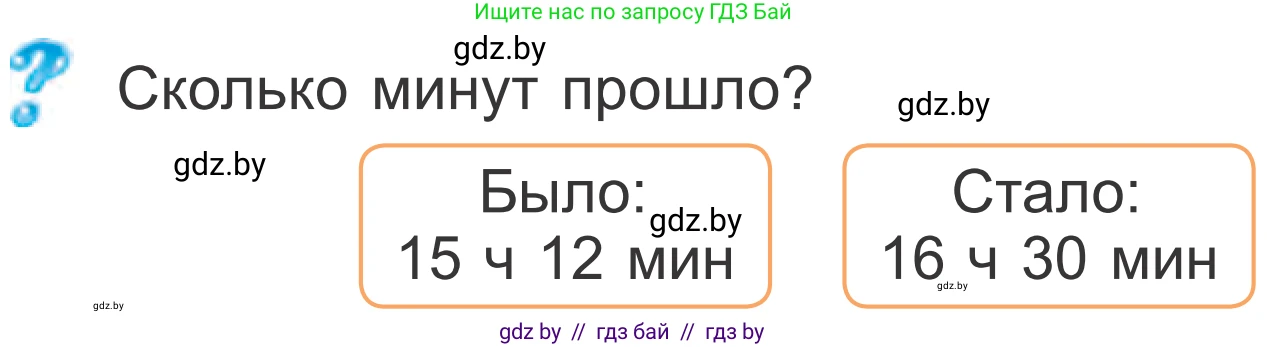 Ищите нас по запросу ГДЗ Бай

gdz.by

Сколько минут прошло?

gdz.by

gdz.by

Было:
gdz.by
15 ч 12 мин

Стало:
16 ч 30 мин
gdz.by

gdz.by

gdz by // гдз бай // гдз by